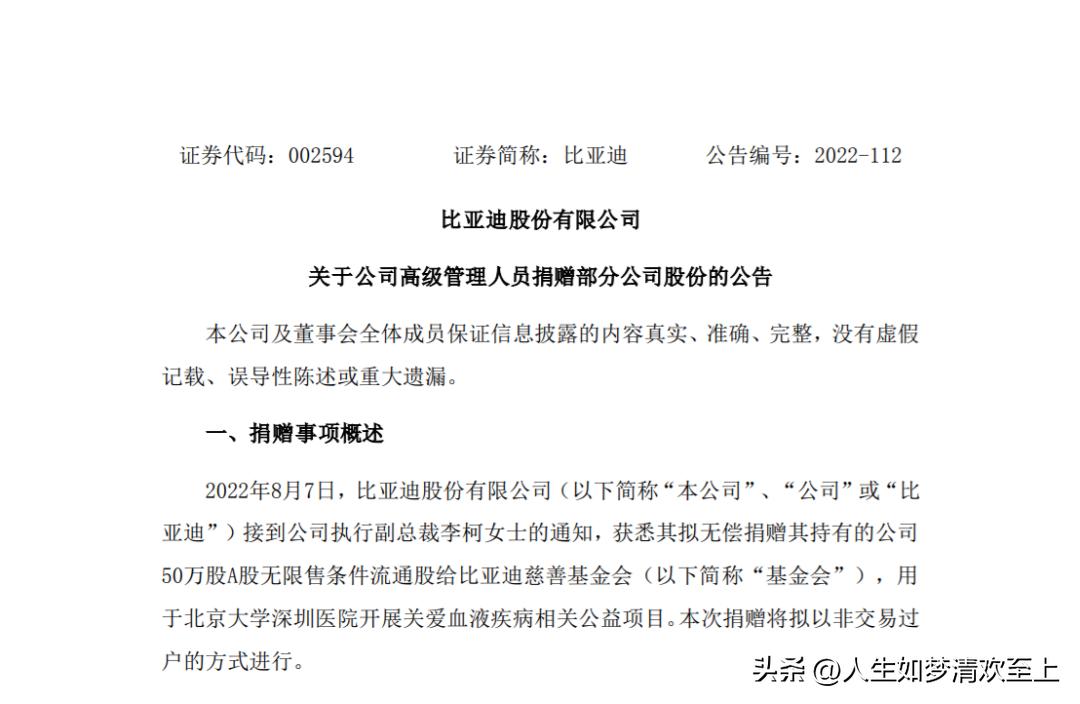 证券代码：002594　　　证券简称：比亚迪　　　公告编号：2022-112

比亚迪股份有限公司

关于公司高级管理人员捐赠部分公司股份的公告

本公司及董事会全体成员保证信息披露的内容真实、准确、完整，没有虚假记载、误导性陈述或重大遗漏。

一、捐赠事项概述

2022年8月7日，比亚迪股份有限公司（以下简称“本公司”、“公司”或“比亚迪”）接到公司执行副总裁李柯女士的通知，获悉其拟无偿捐赠其持有的公司50万股A股无限售条件流通股给比亚迪慈善基金会（以下简称“基金会”），用于北京大学深圳医院开展关爱血液疾病相关公益项目。本次捐赠将拟以非交易过户的方式进行。

头条 @人生如梦清欢至上